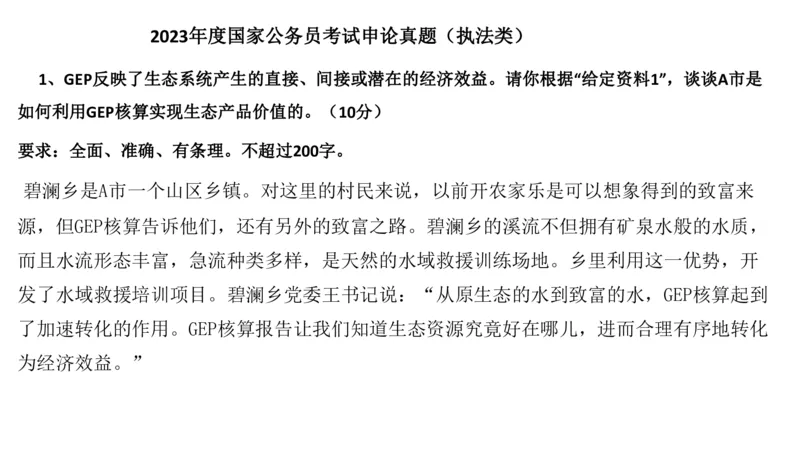 2023年度国家公务员考试申论真题（执法类）

1、GEP反映了生态系统产生的直接、间接或潜在的经济效益。请你根据“给定资料1”，谈谈A市是如何利用GEP核算实现生态产品价值的。（10分）

要求：全面、准确、有条理。不超过200字。

碧澜乡是A市一个山区乡镇。对这里的村民来说，以前开农家乐是可以想象得到的致富来源，但GEP核算告诉他们，还有另外的致富之路。碧澜乡的溪流不但拥有矿泉水般的水质，而且水流形态丰富，急流种类多样，是天然的水域救援训练场地。乡里利用这一优势，开发了水域救援培训项目。碧澜乡党委王书记说：“从原生态的水到致富的水，GEP核算起到了加速转化的作用。GEP核算报告让我们知道生态资源究竟好在哪儿，进而合理有序地转化为经济效益。”